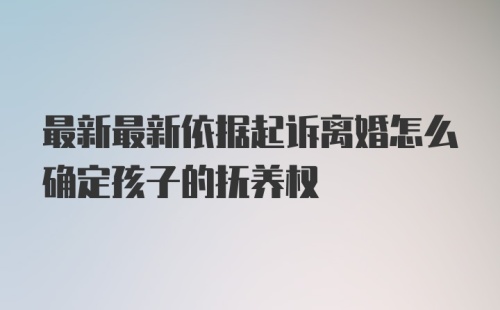 最新最新依据起诉离婚怎么确定孩子的抚养权